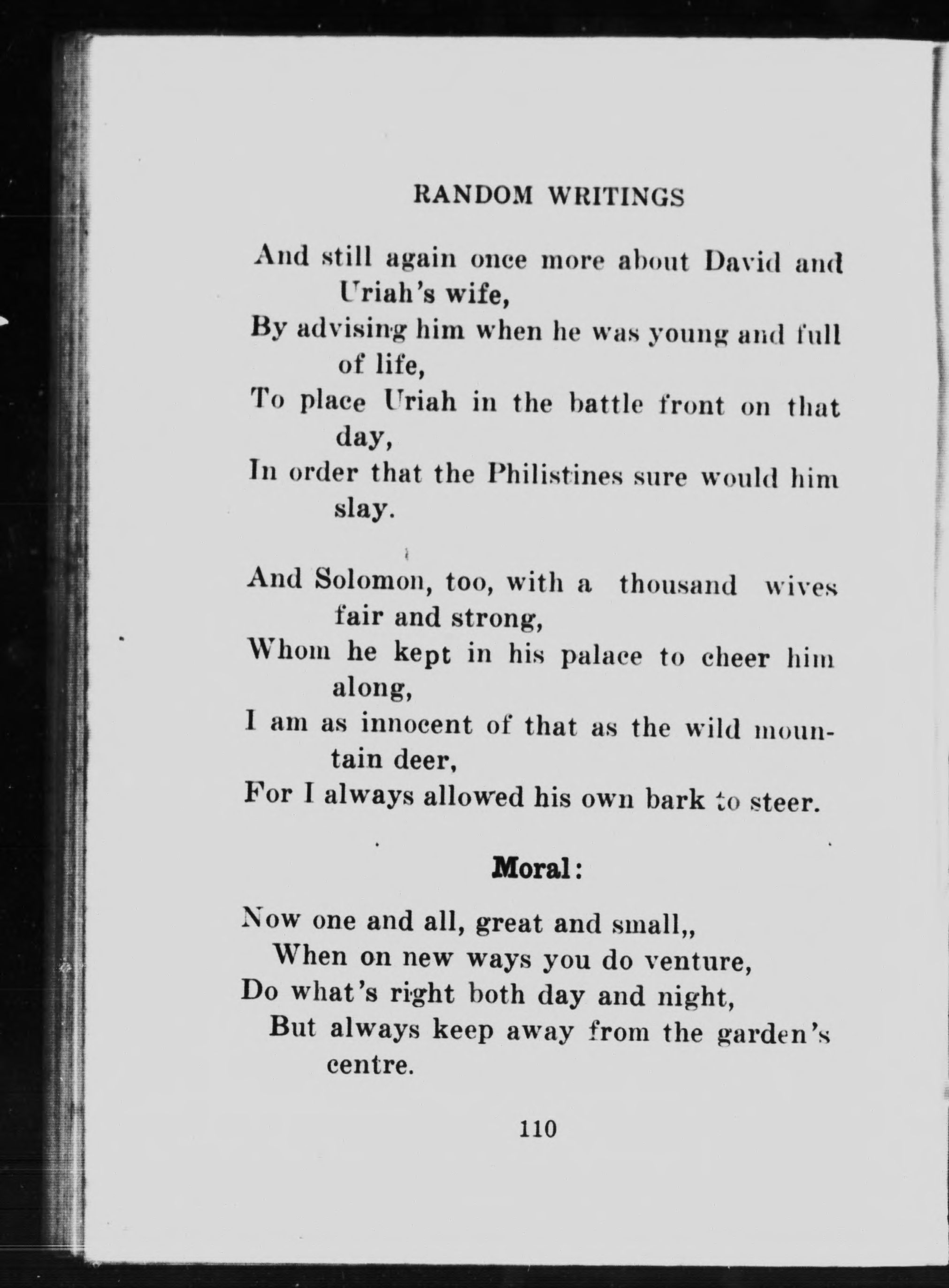 RANDOM WRITINGS

And still again once more about David and Uriah's wife,
By advising him when he was young and full of life,
To place Uriah in the battle front on that day,
In order that the Philistines sure would him slay.

And Solomon, too, with a thousand wives fair and strong,
Whom he kept in his palace to cheer him along,
I am as innocent of that as the wild mountain deer,
For I always allowed his own bark to steer.

Moral:

Now one and all, great and small,,
When on new ways you do venture,
Do what's right both day and night,
But always keep away from the garden's centre.

110